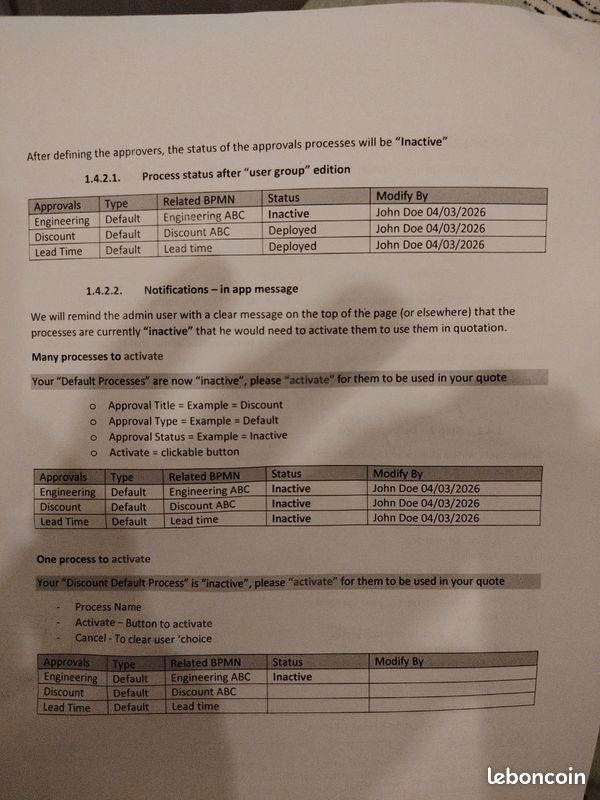 After defining the approvers, the status of the approvals processes will be "Inactive"

1.4.2.1. Process status after "user group" edition

| Approvals | Type | Related BPMN | Status | Modify By |
|---|---|---|---|---|
| Engineering | Default | Engineering ABC | Inactive | John Doe 04/03/2026 |
| Discount | Default | Discount ABC | Deployed | John Doe 04/03/2026 |
| Lead Time | Default | Lead time | Deployed | John Doe 04/03/2026 |

1.4.2.2. Notifications – in app message

We will remind the admin user with a clear message on the top of the page (or elsewhere) that the processes are currently "inactive" that he would need to activate them to use them in quotation.

Many processes to activate

Your "Default Processes" are now "inactive", please "activate" for them to be used in your quote

o Approval Title = Example = Discount
o Approval Type = Example = Default
o Approval Status = Example = Inactive
o Activate = clickable button

| Approvals | Type | Related BPMN | Status | Modify By |
|---|---|---|---|---|
| Engineering | Default | Engineering ABC | Inactive | John Doe 04/03/2026 |
| Discount | Default | Discount ABC | Inactive | John Doe 04/03/2026 |
| Lead Time | Default | Lead time | Inactive | John Doe 04/03/2026 |

One process to activate

Your "Discount Default Process" is "inactive", please "activate" for them to be used in your quote

- Process Name
- Activate – Button to activate
- Cancel - To clear user 'choice

| Approvals | Type | Related BPMN | Status | Modify By |
|---|---|---|---|---|
| Engineering | Default | Engineering ABC | Inactive | |
| Discount | Default | Discount ABC | | |
| Lead Time | Default | Lead time | | |

leboncoin